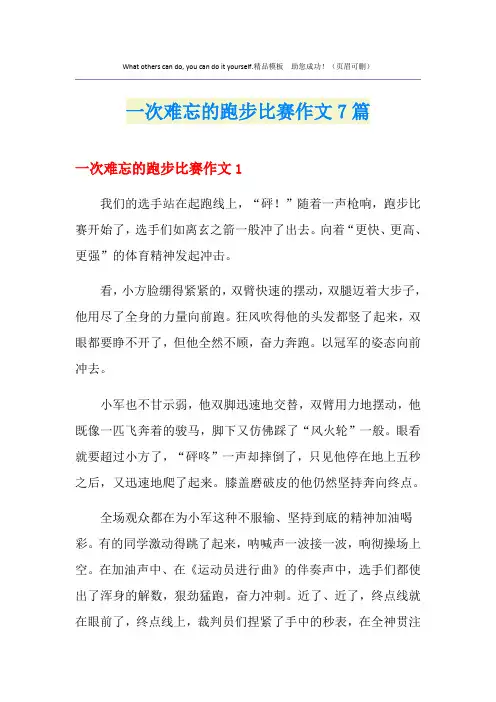 What others can do, you can do it yourself.精品模板 助您成功！（页眉可删）

一次难忘的跑步比赛作文7篇

一次难忘的跑步比赛作文1

我们的选手站在起跑线上，“砰！”随着一声枪响，跑步比赛开始了，选手们如离玄之箭一般冲了出去。向着“更快、更高、更强”的体育精神发起冲击。

看，小方脸绷得紧紧的，双臂快速的摆动，双腿迈着大步子，他用尽了全身的力量向前跑。狂风吹得他的头发都竖了起来，双眼都要睁不开了，但他全然不顾，奋力奔跑。以冠军的姿态向前冲去。

小军也不甘示弱，他双脚迅速地交替，双臂用力地摆动，他既像一匹飞奔着的骏马，脚下又仿佛踩了“风火轮”一般。眼看就要超过小方了，“砰咚”一声却摔倒了，只见他停在地上五秒之后，又迅速地爬了起来。膝盖磨破皮的他仍然坚持奔向终点。

全场观众都在为小军这种不服输、坚持到底的精神加油喝彩。有的同学激动得跳了起来，呐喊声一波接一波，响彻操场上空。在加油声中、在《运动员进行曲》的伴奏声中，选手们都使出了浑身的解数，狠劲猛跑，奋力冲刺。近了、近了，终点线就在眼前了，终点线上，裁判员们捏紧了手中的秒表，在全神贯注